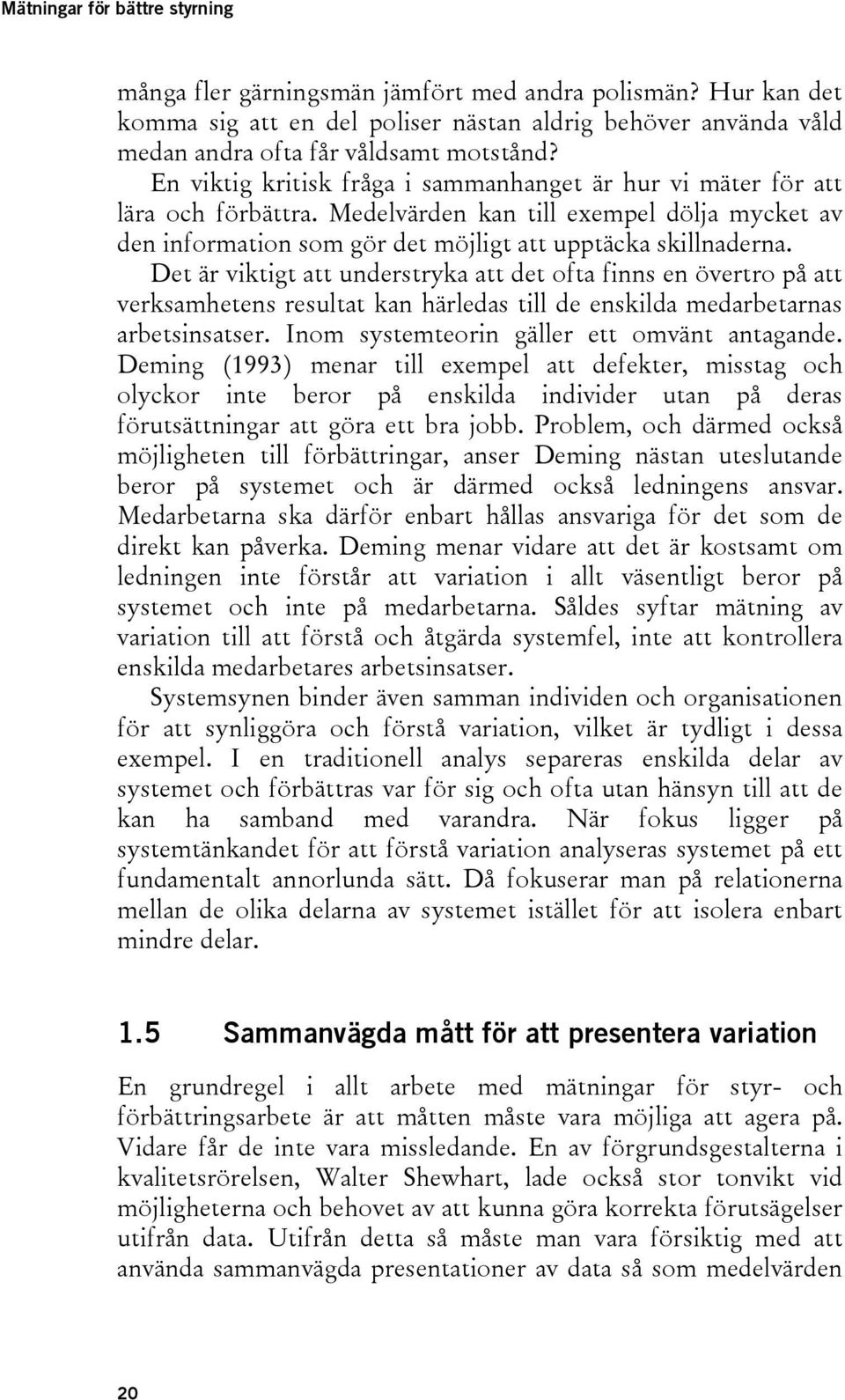 Mätningar för bättre styrning

många fler gärningsmän jämfört med andra polismän? Hur kan det komma sig att en del poliser nästan aldrig behöver använda våld medan andra ofta får våldsamt motstånd?

En viktig kritisk fråga i sammanhanget är hur vi mäter för att lära och förbättra. Medelvärden kan till exempel dölja mycket av den information som gör det möjligt att upptäcka skillnaderna. Det är viktigt att understryka att det ofta finns en övertro på att verksamhetens resultat kan härledas till de enskilda medarbetarnas arbetsinsatser. Inom systemteorin gäller ett omvänt antagande. Deming (1993) menar till exempel att defekter, misstag och olyckor inte beror på enskilda individer utan på deras förutsättningar att göra ett bra jobb. Problem, och därmed också möjligheten till förbättringar, anser Deming nästan uteslutande beror på systemet och är därmed också ledningens ansvar. Medarbetarna ska därför enbart hållas ansvariga för det som de direkt kan påverka. Deming menar vidare att det är kostsamt om ledningen inte förstår att variation i allt väsentligt beror på systemet och inte på medarbetarna. Således syftar mätning av variation till att förstå och åtgärda systemfel, inte att kontrollera enskilda medarbetares arbetsinsatser.

Systemsynen binder även samman individen och organisationen för att synliggöra och förstå variation, vilket är tydligt i dessa exempel. I en traditionell analys separeras enskilda delar av systemet och förbättras var för sig och ofta utan hänsyn till att de kan ha samband med varandra. När fokus ligger på systemtänkandet för att förstå variation analyseras systemet på ett fundamentalt annorlunda sätt. Då fokuserar man på relationerna mellan de olika delarna av systemet istället för att isolera enbart mindre delar.

1.5 Sammanvägda mått för att presentera variation

En grundregel i allt arbete med mätningar för styr- och förbättringsarbete är att måtten måste vara möjliga att agera på. Vidare får de inte vara missledande. En av förgrundsgestalterna i kvalitetsrörelsen, Walter Shewhart, lade också stor tonvikt vid möjligheterna och behovet av att kunna göra korrekta förutsägelser utifrån data. Utifrån detta så måste man vara försiktig med att använda sammanvägda presentationer av data så som medelvärden

20